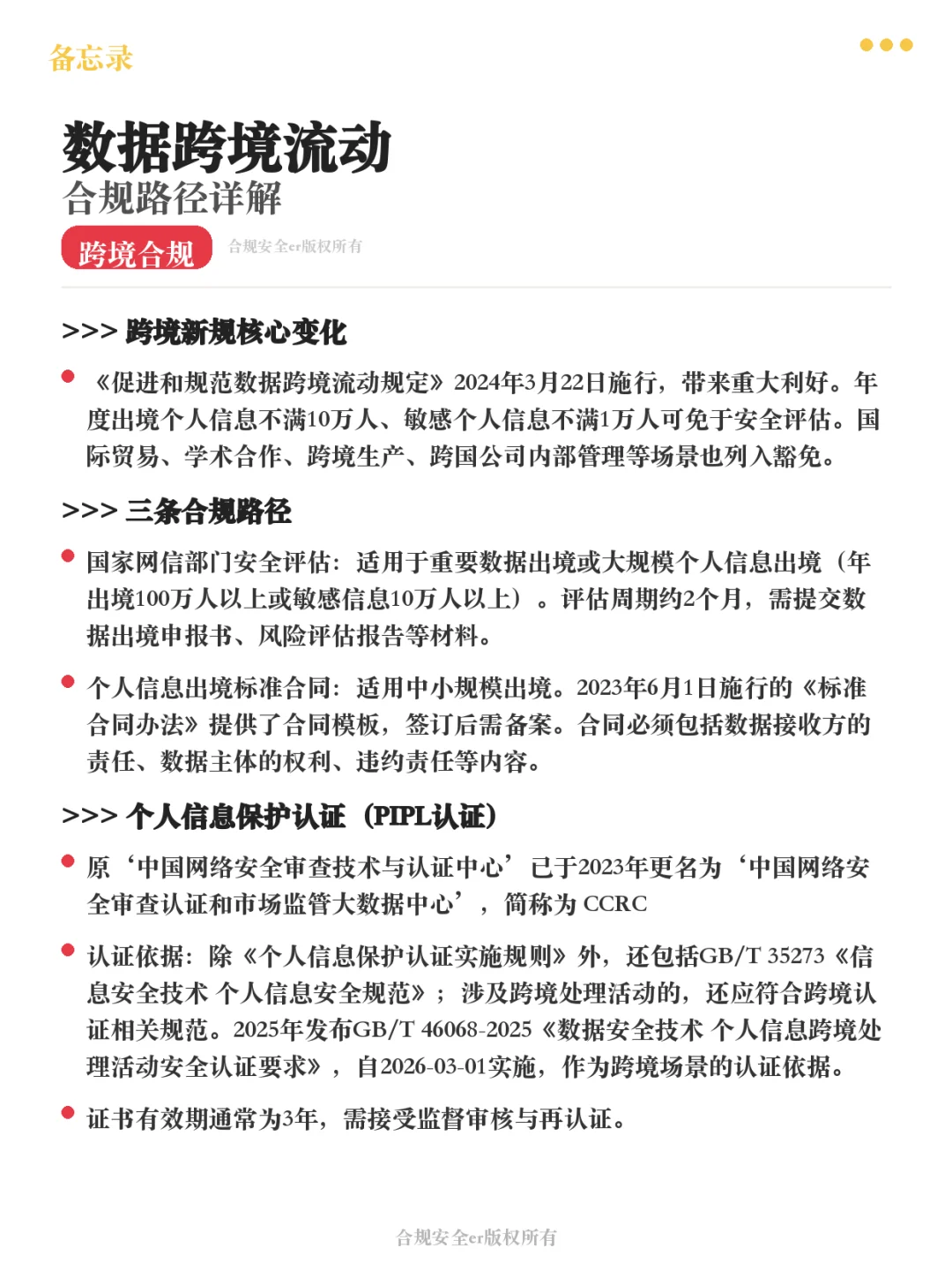 备忘录

数据跨境流动
合规路径详解

跨境合规 合规安全er版权所有

>>> 跨境新规核心变化

《促进和规范数据跨境流动规定》2024年3月22日施行，带来重大利好。年度出境个人信息不满10万人、敏感个人信息不满1万人可免于安全评估。国际贸易、学术合作、跨境生产、跨国公司内部管理等场景也列入豁免。

>>> 三条合规路径

国家网信部门安全评估：适用于重要数据出境或大规模个人信息出境（年出境100万人以上或敏感信息10万人以上）。评估周期约2个月，需提交数据出境申报书、风险评估报告等材料。

个人信息出境标准合同：适用中小规模出境。2023年6月1日施行的《标准合同办法》提供了合同模板，签订后需备案。合同必须包括数据接收方的责任、数据主体的权利、违约责任等内容。

>>> 个人信息保护认证（PIPL认证）

原‘中国网络安全审查技术与认证中心’已于2023年更名为‘中国网络安全审查认证和市场监管大数据中心’，简称为 CCRC

认证依据：除《个人信息保护认证实施规则》外，还包括GB/T 35273《信息安全技术 个人信息安全规范》；涉及跨境处理活动的，还应符合跨境认证相关规范。2025年发布GB/T 46068-2025《数据安全技术 个人信息跨境处理活动安全认证要求》，自2026-03-01实施，作为跨境场景的认证依据。

证书有效期通常为3年，需接受监督审核与再认证。

合规安全er版权所有